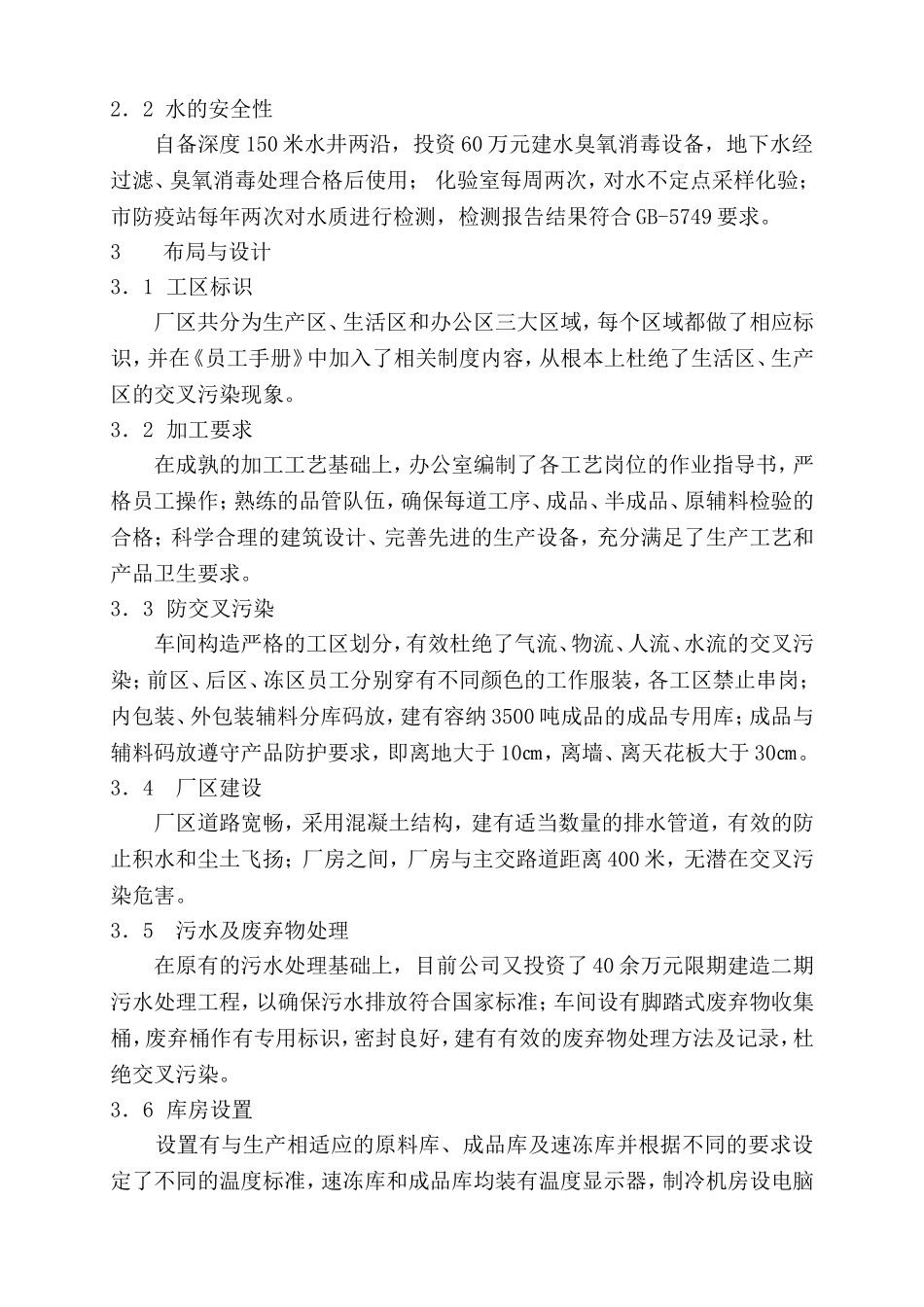 2．2 水的安全性

自备深度150米水井两沿，投资60万元建水臭氧消毒设备，地下水经过滤、臭氧消毒处理合格后使用；化验室每周两次，对水不定点采样化验；市防疫站每年两次对水质进行检测，检测报告结果符合GB-5749要求。

3　　布局与设计

3．1 工区标识

厂区共分为生产区、生活区和办公区三大区域，每个区域都做了相应标识，并在《员工手册》中加入了相关制度内容，从根本上杜绝了生活区、生产区的交叉污染现象。

3．2 加工要求

在成孰的加工工艺基础上，办公室编制了各工艺岗位的作业指导书，严格员工操作；熟练的品管队伍，确保每道工序、成品、半成品、原辅料检验的合格；科学合理的建筑设计、完善先进的生产设备，充分满足了生产工艺和产品卫生要求。

3．3 防交叉污染

车间构造严格的工区划分，有效杜绝了气流、物流、人流、水流的交叉污染；前区、后区、冻区员工分别穿有不同颜色的工作服装，各工区禁止串岗；内包装、外包装辅料分库码放，建有容纳3500吨成品的成品专用库；成品与辅料码放遵守产品防护要求，即离地大于10㎝，离墙、离天花板大于30㎝。

3．4　厂区建设

厂区道路宽畅，采用混凝土结构，建有适当数量的排水管道，有效的防止积水和尘土飞扬；厂房之间，厂房与主交路道距离400米，无潜在交叉污染危害。

3．5　污水及废弃物处理

在原有的污水处理基础上，目前公司又投资了40余万元限期建造二期污水处理工程，以确保污水排放符合国家标准；车间设有脚踏式废弃物收集桶，废弃桶作有专用标识，密封良好，建有有效的废弃物处理方法及记录，杜绝交叉污染。

3．6 库房设置

设置有与生产相适应的原料库、成品库及速冻库并根据不同的要求设定了不同的温度标准，速冻库和成品库均装有温度显示器，制冷机房设电脑